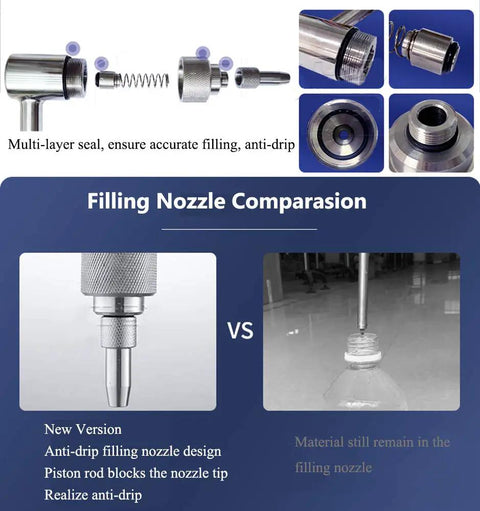 Multi-layer seal, ensure accurate filling, anti-drip

Filling Nozzle Comparasion

VS

New Version
Anti-drip filling nozzle design
Piston rod blocks the nozzle tip
Realize anti-drip

Material still remain in the filling nozzle